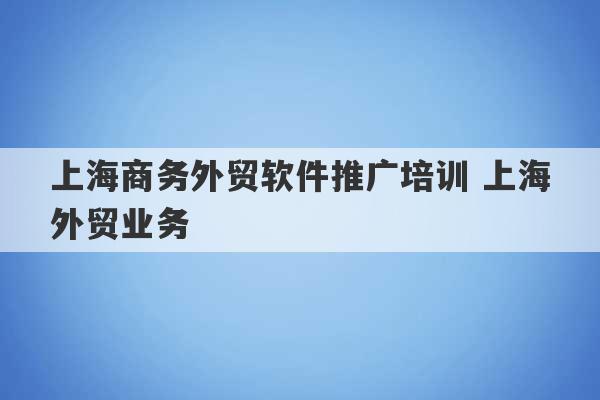 上海商务外贸软件推广培训 上海外贸业务